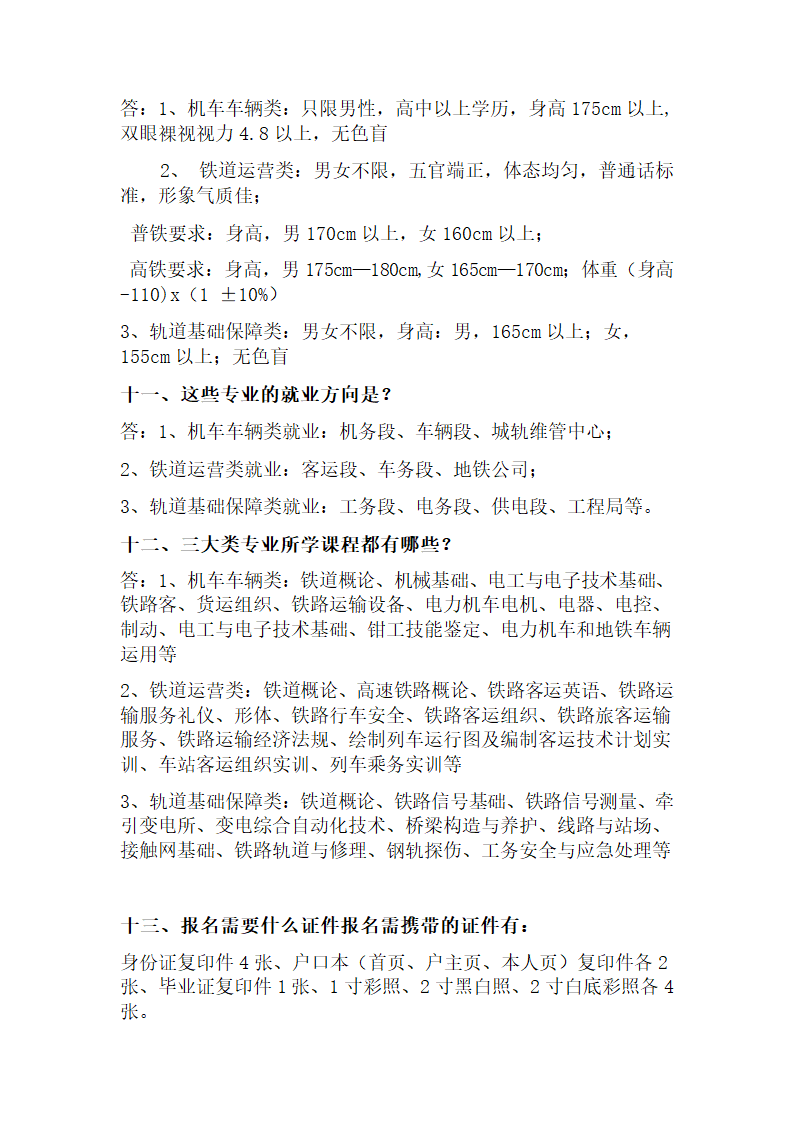 答：1、机车车辆类：只限男性，高中以上学历，身高 175cm 以上，双眼裸视视力 4.8 以上，无色盲

2、 铁道运营类：男女不限，五官端正，体态均匀，普通话标准，形象气质佳；

普铁要求：身高，男 170cm 以上，女 160cm 以上；

高铁要求：身高，男 175cm—180cm,女 165cm—170cm；体重（身高-110)x（1 ±10%）

3、轨道基础保障类：男女不限，身高：男，165cm 以上；女，155cm 以上；无色盲

十一、这些专业的就业方向是？

答：1、机车车辆类就业：机务段、车辆段、城轨维管中心；

2、铁道运营类就业：客运段、车务段、地铁公司；

3、轨道基础保障类就业：工务段、电务段、供电段、工程局等。

十二、三大类专业所学课程都有哪些？

答：1、机车车辆类：铁道概论、机械基础、电工与电子技术基础、铁路客、货运组织、铁路运输设备、电力机车电机、电器、电控、制动、电工与电子技术基础、钳工技能鉴定、电力机车和地铁车辆运用等

2、铁道运营类：铁道概论、高速铁路概论、铁路客运英语、铁路运输服务礼仪、形体、铁路行车安全、铁路客运组织、铁路旅客运输服务、铁路运输经济法规、绘制列车运行图及编制客运技术计划实训、车站客运组织实训、列车乘务实训等

3、轨道基础保障类：铁道概论、铁路信号基础、铁路信号测量、牵引变电所、变电综合自动化技术、桥梁构造与养护、线路与站场、接触网基础、铁路轨道与修理、钢轨探伤、工务安全与应急处理等

十三、报名需要什么证件报名需携带的证件有：

身份证复印件 4 张、户口本（首页、户主页、本人页）复印件各 2 张、毕业证复印件 1 张、1 寸彩照、2 寸黑白照、2 寸白底彩照各 4 张。